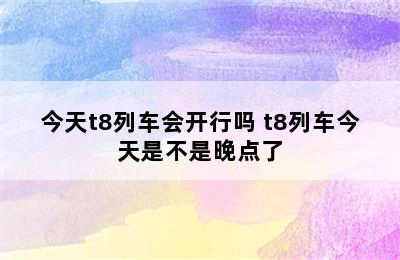 今天t8列车会开行吗 t8列车今天是不是晚点了